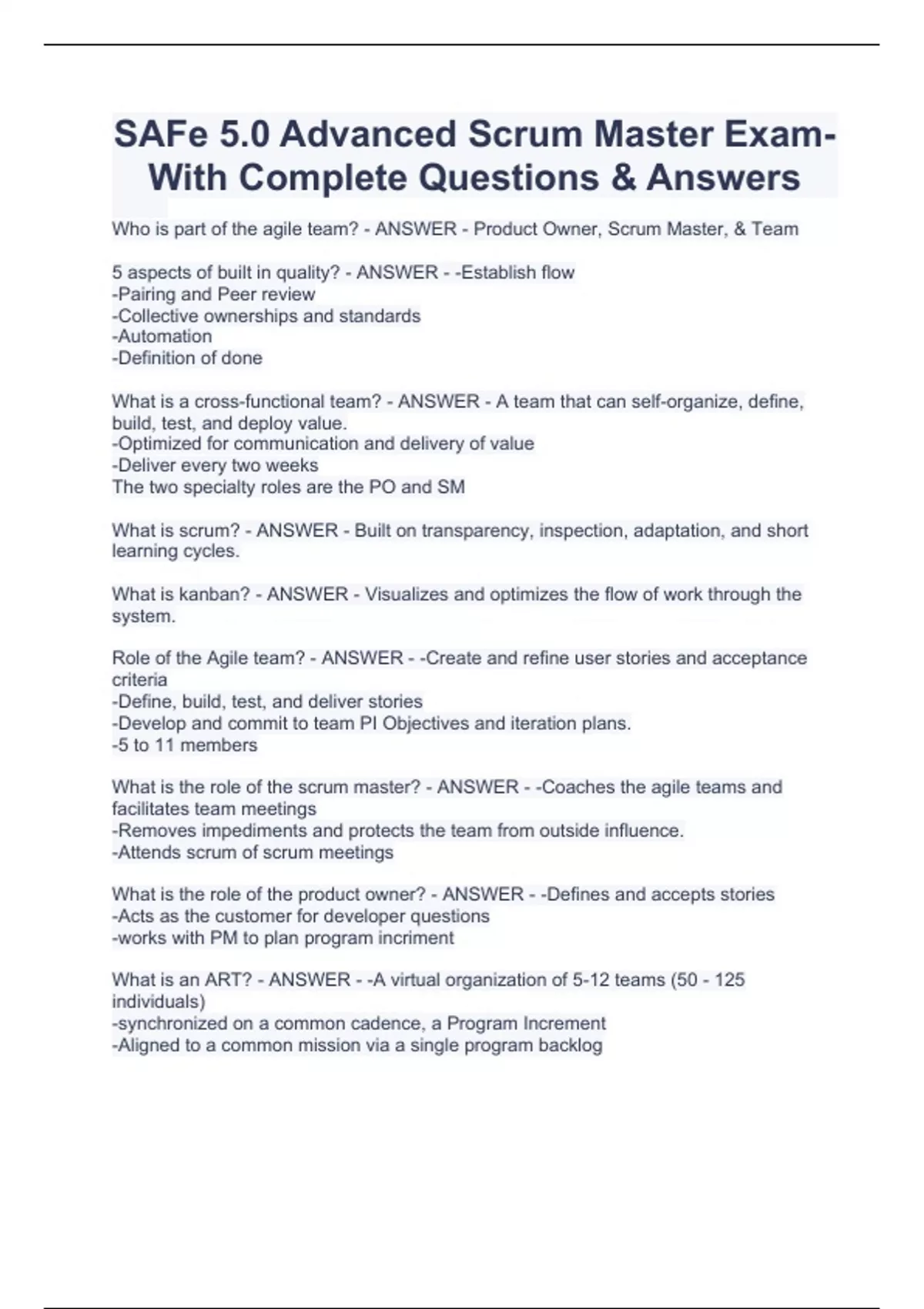 SAFe 5.0 Advanced Scrum Master Exam- With Complete Questions & Answers

Who is part of the agile team? - ANSWER - Product Owner, Scrum Master, & Team

5 aspects of built in quality? - ANSWER - -Establish flow
-Pairing and Peer review
-Collective ownerships and standards
-Automation
-Definition of done

What is a cross-functional team? - ANSWER - A team that can self-organize, define, build, test, and deploy value.
-Optimized for communication and delivery of value
-Deliver every two weeks
The two specialty roles are the PO and SM

What is scrum? - ANSWER - Built on transparency, inspection, adaptation, and short learning cycles.

What is kanban? - ANSWER - Visualizes and optimizes the flow of work through the system.

Role of the Agile team? - ANSWER - -Create and refine user stories and acceptance criteria
-Define, build, test, and deliver stories
-Develop and commit to team PI Objectives and iteration plans.
-5 to 11 members

What is the role of the scrum master? - ANSWER - -Coaches the agile teams and facilitates team meetings
-Removes impediments and protects the team from outside influence.
-Attends scrum of scrum meetings

What is the role of the product owner? - ANSWER - -Defines and accepts stories
-Acts as the customer for developer questions
-works with PM to plan program incriment

What is an ART? - ANSWER - -A virtual organization of 5-12 teams (50 - 125 individuals)
-synchronized on a common cadence, a Program Increment
-Aligned to a common mission via a single program backlog